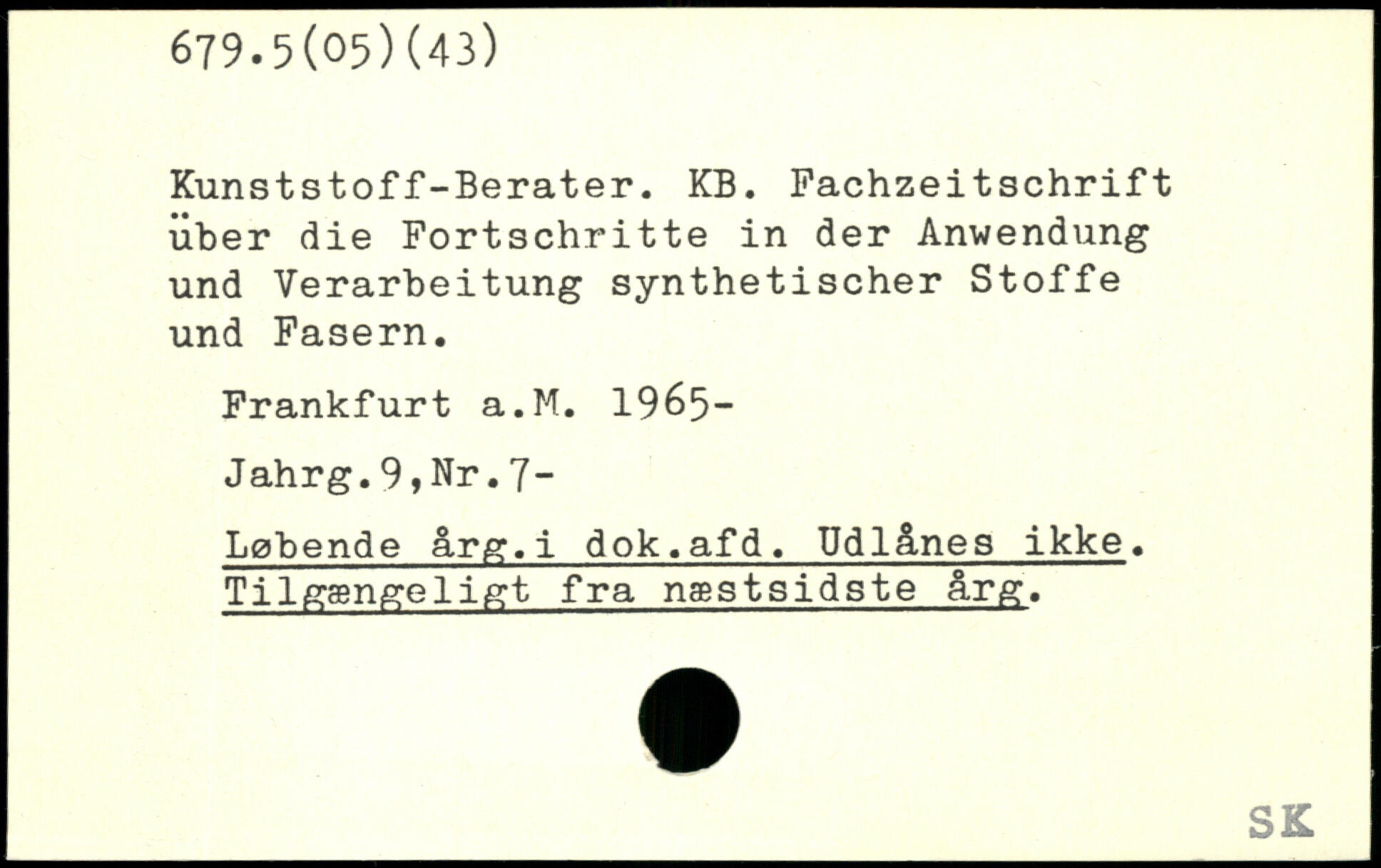 679.5(05)(43)

Kunststoff-Berater. KB. Fachzeitschrift über die Fortschritte in der Anwendung und Verarbeitung synthetischer Stoffe und Fasern.

Frankfurt a.M. 1965-

Jahrg.9,Nr.7-

Løbende årg.i dok.afd. Udlånes ikke. Tilgængeligt fra næstsidste årg.

SK